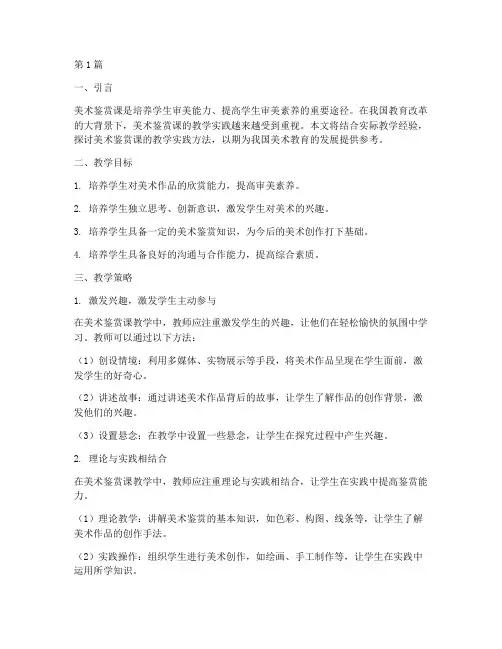 第1篇

一、引言

美术鉴赏课是培养学生审美能力、提高学生审美素养的重要途径。在我国教育改革的大背景下，美术鉴赏课的教学实践越来越受到重视。本文将结合实际教学经验，探讨美术鉴赏课的教学实践方法，以期为我国美术教育的发展提供参考。

二、教学目标

1. 培养学生对美术作品的欣赏能力，提高审美素养。

2. 培养学生独立思考、创新意识，激发学生对美术的兴趣。

3. 培养学生具备一定的美术鉴赏知识，为今后的美术创作打下基础。

4. 培养学生具备良好的沟通与合作能力，提高综合素质。

三、教学策略

1. 激发兴趣，激发学生主动参与

在美术鉴赏课教学中，教师应注重激发学生的兴趣，让他们在轻松愉快的氛围中学习。教师可以通过以下方法：

（1）创设情境：利用多媒体、实物展示等手段，将美术作品呈现在学生面前，激发学生的好奇心。

（2）讲述故事：通过讲述美术作品背后的故事，让学生了解作品的创作背景，激发他们的兴趣。

（3）设置悬念：在教学中设置一些悬念，让学生在探究过程中产生兴趣。

2. 理论与实践相结合

在美术鉴赏课教学中，教师应注重理论与实践相结合，让学生在实践中提高鉴赏能力。

（1）理论教学：讲解美术鉴赏的基本知识，如色彩、构图、线条等，让学生了解美术作品的创作手法。

（2）实践操作：组织学生进行美术创作，如绘画、手工制作等，让学生在实践中运用所学知识。